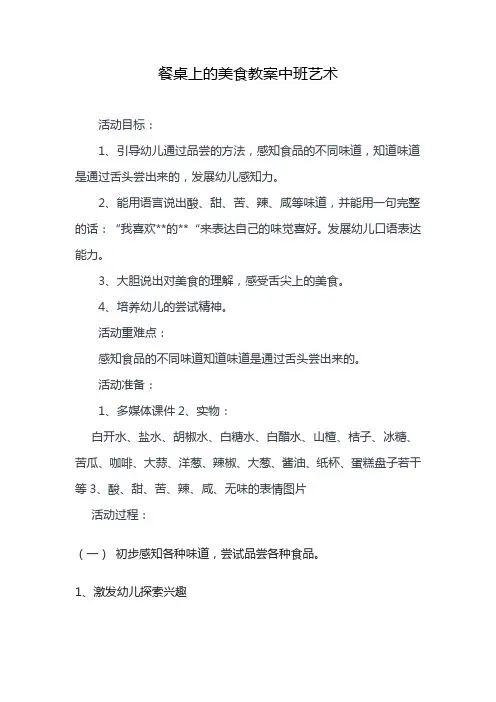 餐桌上的美食教案中班艺术

活动目标：

1、引导幼儿通过品尝的方法，感知食品的不同味道，知道味道是通过舌头尝出来的，发展幼儿感知力。

2、能用语言说出酸、甜、苦、辣、咸等味道，并能用一句完整的话：“我喜欢**的**“来表达自己的味觉喜好。发展幼儿口语表达能力。

3、大胆说出对美食的理解，感受舌尖上的美食。

4、培养幼儿的尝试精神。

活动重难点：

感知食品的不同味道知道味道是通过舌头尝出来的。

活动准备：

1、多媒体课件 2、实物：

白开水、盐水、胡椒水、白糖水、白醋水、山楂、桔子、冰糖、苦瓜、咖啡、大蒜、洋葱、辣椒、大葱、酱油、纸杯、蛋糕盘子若干等 3、酸、甜、苦、辣、咸、无味的表情图片

活动过程：

（一） 初步感知各种味道，尝试品尝各种食品。

1、激发幼儿探索兴趣